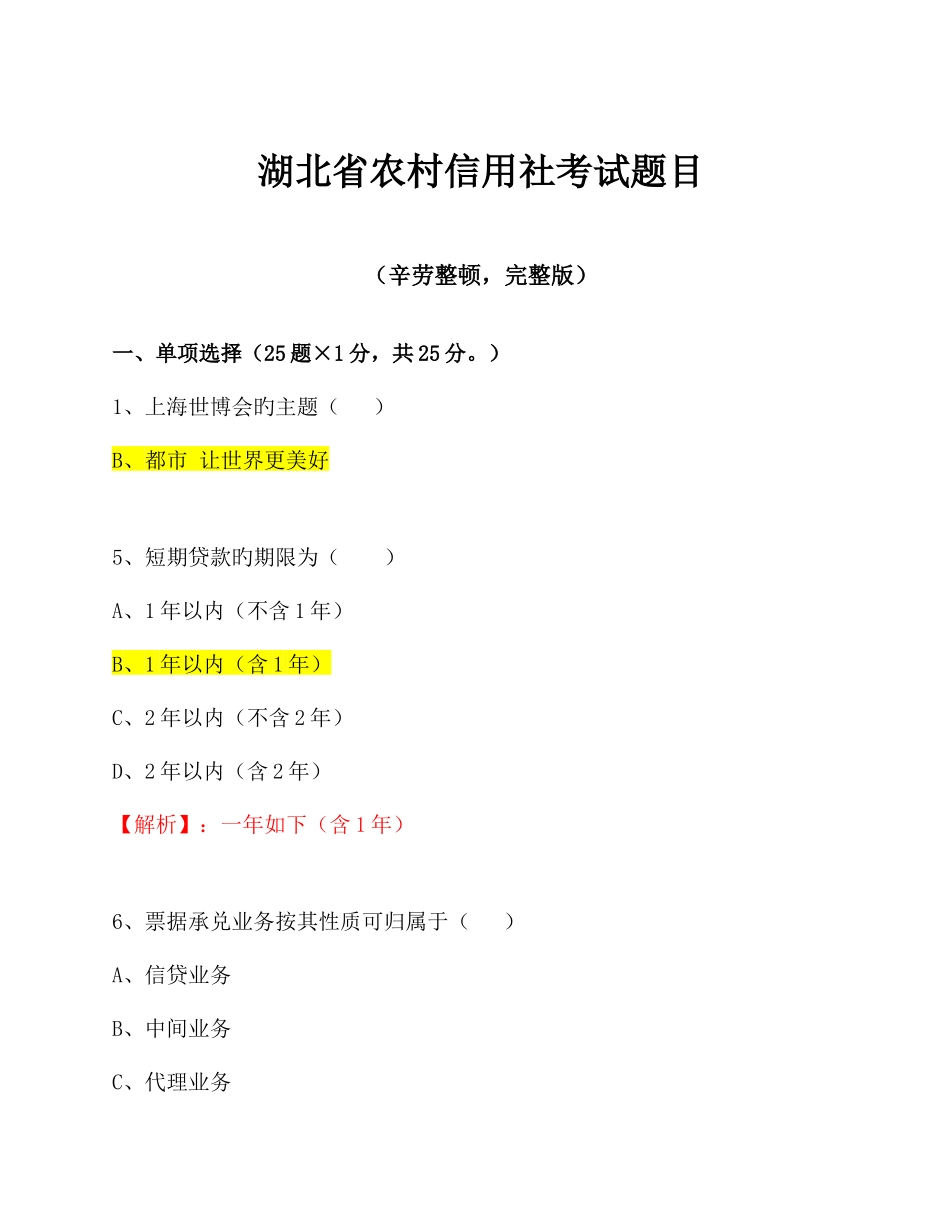 湖北省农村信用社考试题目

（辛劳整顿，完整版）

一、单项选择（25题×1分，共25分。）

1、上海世博会旳主题（　　）

B、都市 让世界更美好

5、短期贷款旳期限为（　　）

A、1年以内（不含1年）

B、1年以内（含1年）

C、2年以内（不含2年）

D、2年以内（含2年）

【解析】：一年如下（含1年）

6、票据承兑业务按其性质可归属于（　　）

A、信贷业务

B、中间业务

C、代理业务